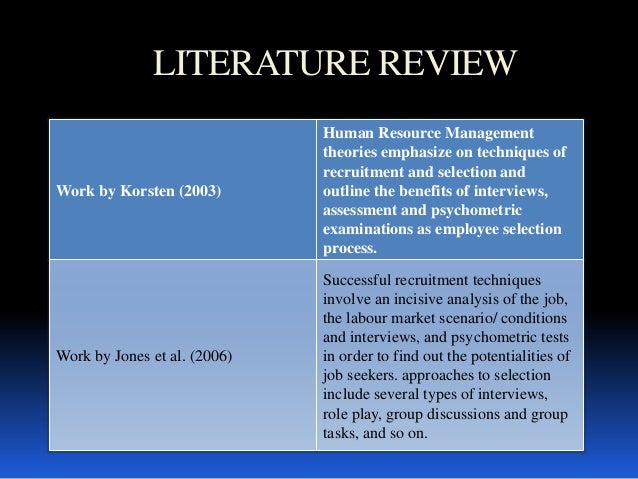 LITERATURE REVIEW

| Work by Korsten (2003) | Human Resource Management theories emphasize on techniques of recruitment and selection and outline the benefits of interviews, assessment and psychometric examinations as employee selection process. |
|---|---|
| Work by Jones et al. (2006) | Successful recruitment techniques involve an incisive analysis of the job, the labour market scenario/ conditions and interviews, and psychometric tests in order to find out the potentialities of job seekers. approaches to selection include several types of interviews, role play, group discussions and group tasks, and so on. |